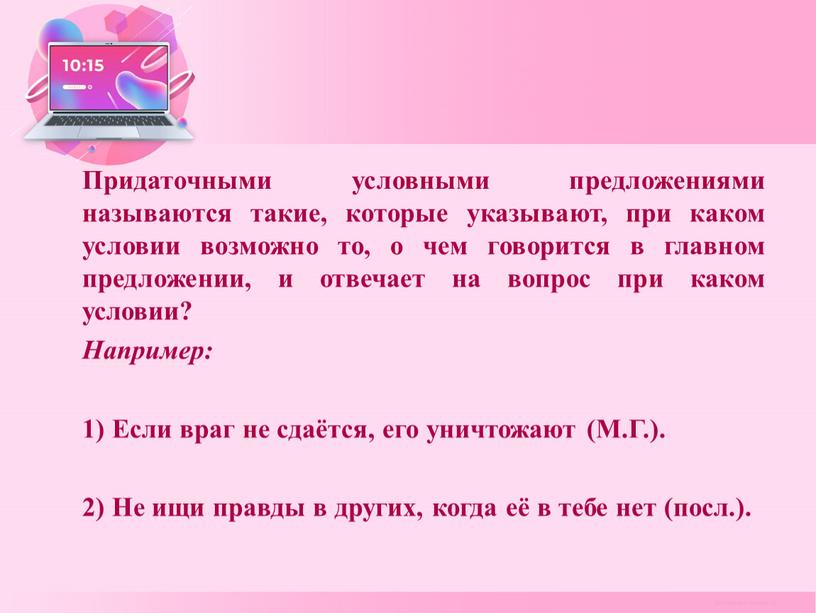 10:15

Придаточными условными предложениями называются такие, которые указывают, при каком условии возможно то, о чем говорится в главном предложении, и отвечает на вопрос при каком условии?

Например:

1) Если враг не сдаётся, его уничтожают (М.Г.).

2) Не ищи правды в других, когда её в тебе нет (посл.).